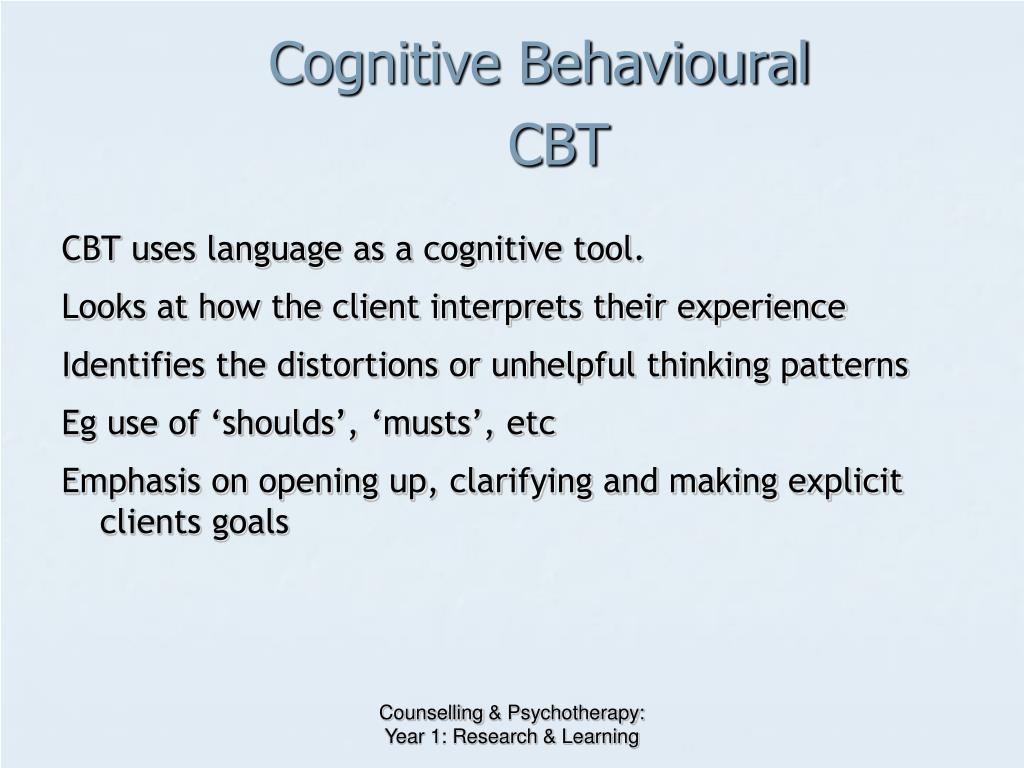 Cognitive Behavioural
CBT

CBT uses language as a cognitive tool.

Looks at how the client interprets their experience

Identifies the distortions or unhelpful thinking patterns

Eg use of ‘shoulds’, ‘musts’, etc

Emphasis on opening up, clarifying and making explicit clients goals

Counselling & Psychotherapy:
Year 1: Research & Learning